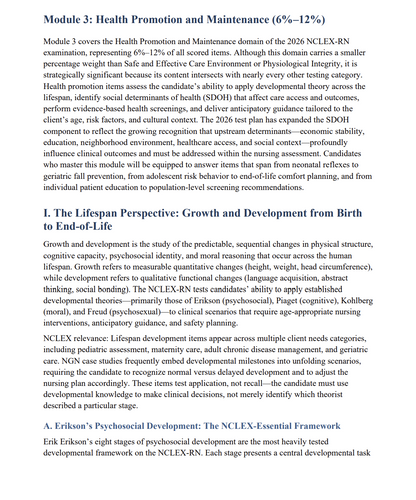 Module 3: Health Promotion and Maintenance (6%–12%)

Module 3 covers the Health Promotion and Maintenance domain of the 2026 NCLEX-RN examination, representing 6%–12% of all scored items. Although this domain carries a smaller percentage weight than Safe and Effective Care Environment or Physiological Integrity, it is strategically significant because its content intersects with nearly every other testing category. Health promotion items assess the candidate's ability to apply developmental theory across the lifespan, identify social determinants of health (SDOH) that affect care access and outcomes, perform evidence-based health screenings, and deliver anticipatory guidance tailored to the client's age, risk factors, and cultural context. The 2026 test plan has expanded the SDOH component to reflect the growing recognition that upstream determinants—economic stability, education, neighborhood environment, healthcare access, and social context—profoundly influence clinical outcomes and must be addressed within the nursing assessment. Candidates who master this module will be equipped to answer items that span from neonatal reflexes to geriatric fall prevention, from adolescent risk behavior to end-of-life comfort planning, and from individual patient education to population-level screening recommendations.

I. The Lifespan Perspective: Growth and Development from Birth to End-of-Life

Growth and development is the study of the predictable, sequential changes in physical structure, cognitive capacity, psychosocial identity, and moral reasoning that occur across the human lifespan. Growth refers to measurable quantitative changes (height, weight, head circumference), while development refers to qualitative functional changes (language acquisition, abstract thinking, social bonding). The NCLEX-RN tests candidates' ability to apply established developmental theories—primarily those of Erikson (psychosocial), Piaget (cognitive), Kohlberg (moral), and Freud (psychosexual)—to clinical scenarios that require age-appropriate nursing interventions, anticipatory guidance, and safety planning.

NCLEX relevance: Lifespan development items appear across multiple client needs categories, including pediatric assessment, maternity care, adult chronic disease management, and geriatric care. NGN case studies frequently embed developmental milestones into unfolding scenarios, requiring the candidate to recognize normal versus delayed development and to adjust the nursing plan accordingly. These items test application, not recall—the candidate must use developmental knowledge to make clinical decisions, not merely identify which theorist described a particular stage.

A. Erikson's Psychosocial Development: The NCLEX-Essential Framework

Erik Erikson's eight stages of psychosocial development are the most heavily tested developmental framework on the NCLEX-RN. Each stage presents a central developmental task